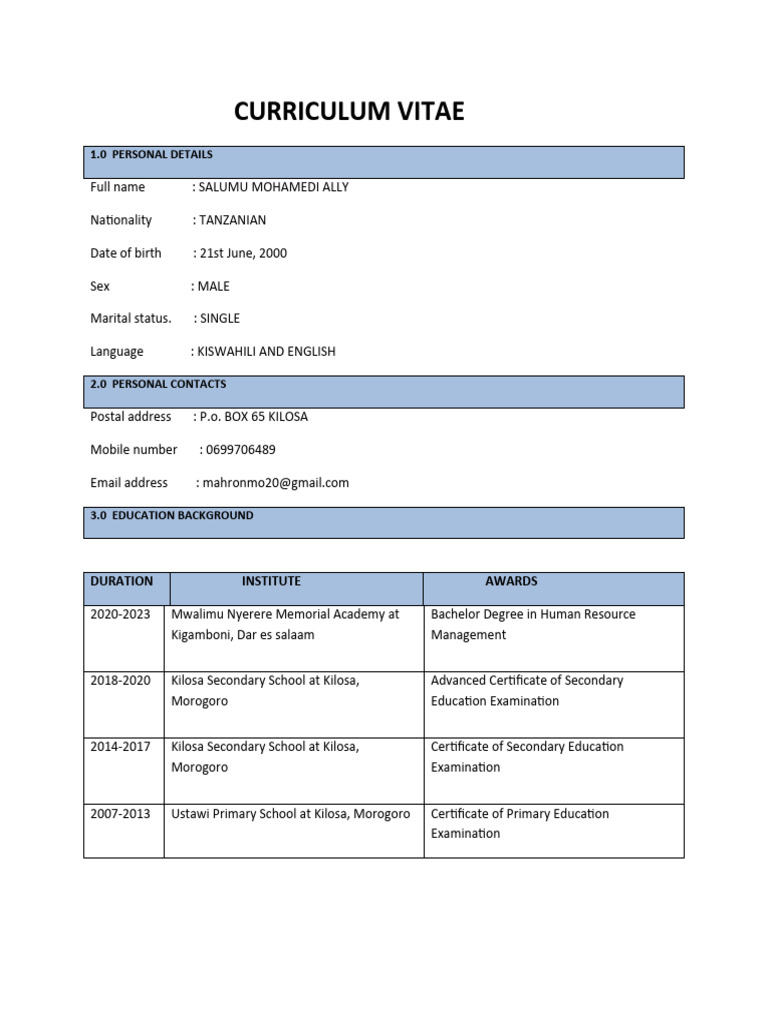 CURRICULUM VITAE

1.0 PERSONAL DETAILS

Full name : SALUMU MOHAMEDI ALLY

Nationality : TANZANIAN

Date of birth : 21st June, 2000

Sex : MALE

Marital status. : SINGLE

Language : KISWAHILI AND ENGLISH

2.0 PERSONAL CONTACTS

Postal address : P.o. BOX 65 KILOSA

Mobile number : 0699706489

Email address : mahronmo20@gmail.com

3.0 EDUCATION BACKGROUND

| DURATION | INSTITUTE | AWARDS |
|---|---|---|
| 2020-2023 | Mwalimu Nyerere Memorial Academy at Kigamboni, Dar es salaam | Bachelor Degree in Human Resource Management |
| 2018-2020 | Kilosa Secondary School at Kilosa, Morogoro | Advanced Certificate of Secondary Education Examination |
| 2014-2017 | Kilosa Secondary School at Kilosa, Morogoro | Certificate of Secondary Education Examination |
| 2007-2013 | Ustawi Primary School at Kilosa, Morogoro | Certificate of Primary Education Examination |